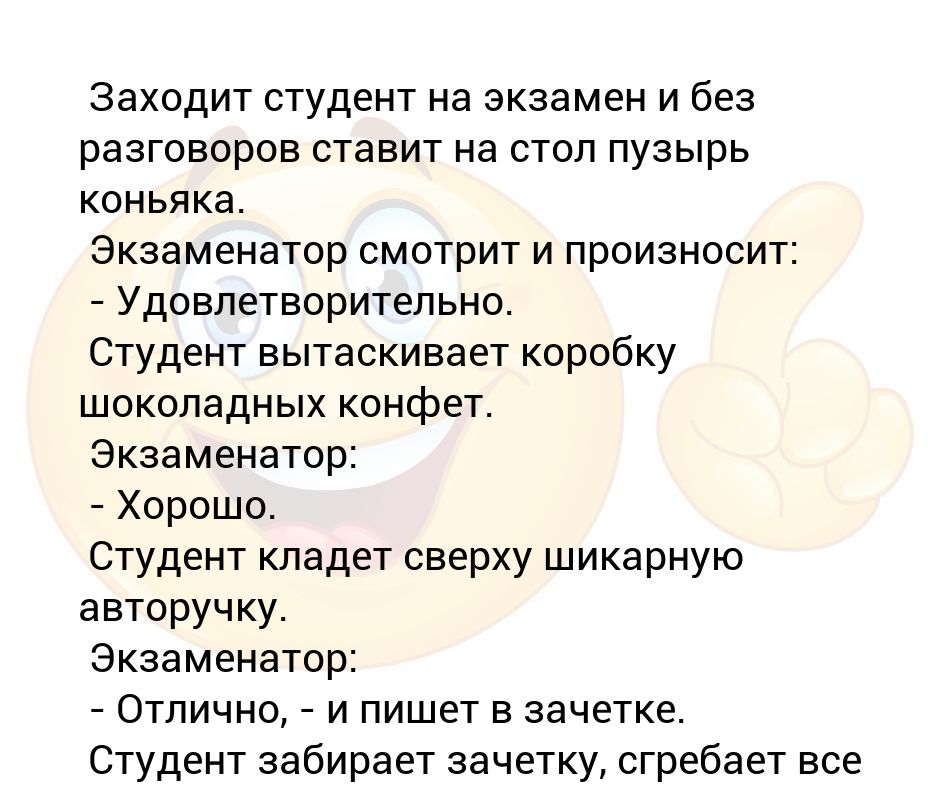 Заходит студент на экзамен и без разговоров ставит на стол пузырь коньяка.
Экзаменатор смотрит и произносит:
- Удовлетворительно.
Студент вытаскивает коробку шоколадных конфет.
Экзаменатор:
- Хорошо.
Студент кладет сверху шикарную авторучку.
Экзаменатор:
- Отлично, - и пишет в зачетке.
Студент забирает зачетку, сгребает все